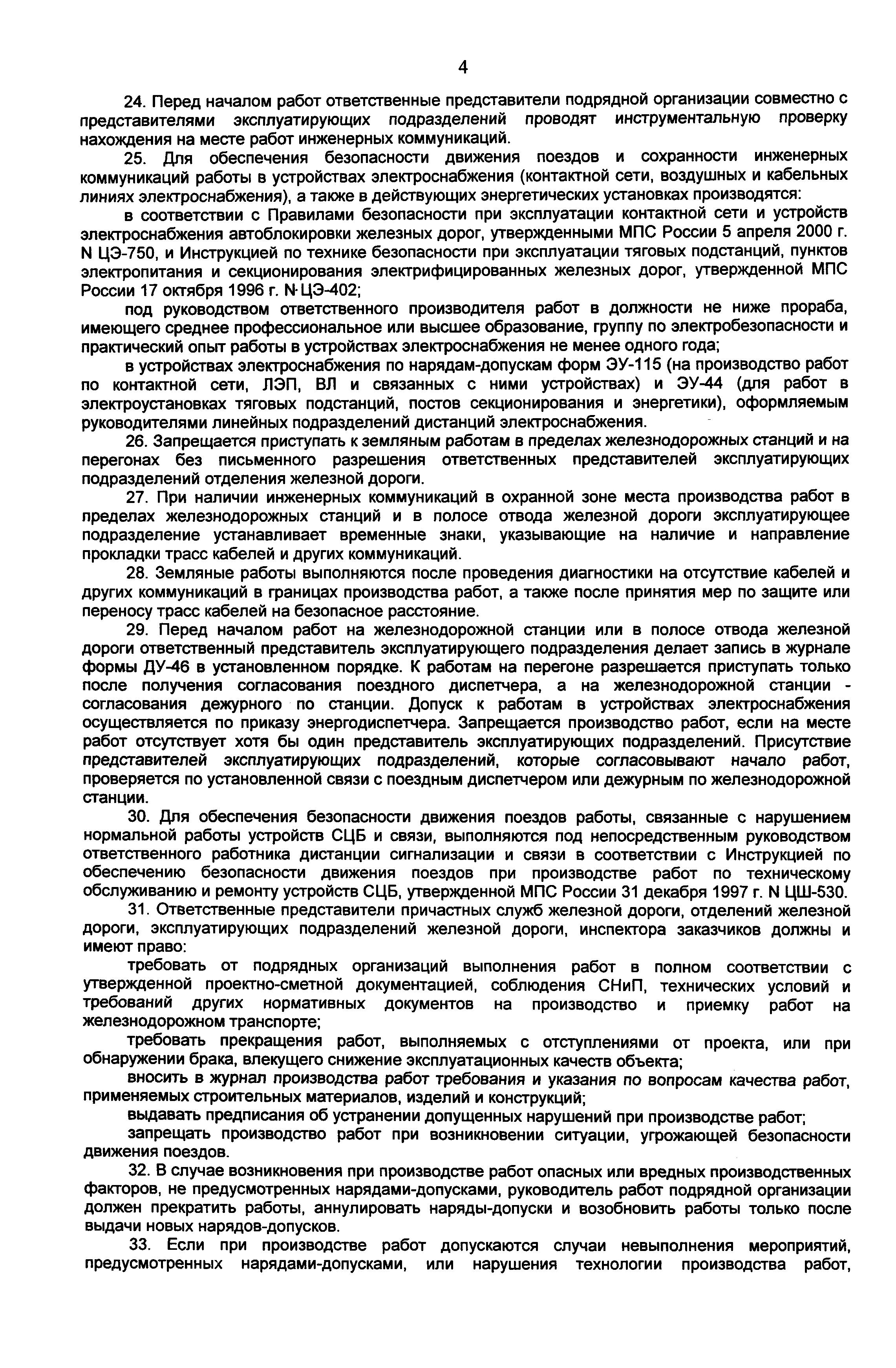 4

24. Перед началом работ ответственные представители подрядной организации совместно с представителями эксплуатирующих подразделений проводят инструментальную проверку нахождения на месте работ инженерных коммуникаций.

25. Для обеспечения безопасности движения поездов и сохранности инженерных коммуникаций работы в устройствах электроснабжения (контактной сети, воздушных и кабельных линиях электроснабжения), а также в действующих энергетических установках производятся:

в соответствии с Правилами безопасности при эксплуатации контактной сети и устройств электроснабжения автоблокировки железных дорог, утвержденными МПС России 5 апреля 2000 г. N ЦЭ-750, и Инструкцией по технике безопасности при эксплуатации тяговых подстанций, пунктов электропитания и секционирования электрифицированных железных дорог, утвержденной МПС России 17 октября 1996 г. N ЦЭ-402;

под руководством ответственного производителя работ в должности не ниже прораба, имеющего среднее профессиональное или высшее образование, группу по электробезопасности и практический опыт работы в устройствах электроснабжения не менее одного года;

в устройствах электроснабжения по нарядам-допускам форм ЭУ-115 (на производство работ по контактной сети, ЛЭП, ВЛ и связанных с ними устройствах) и ЭУ-44 (для работ в электроустановках тяговых подстанций, постов секционирования и энергетики), оформляемым руководителями линейных подразделений дистанций электроснабжения.

26. Запрещается приступать к земляным работам в пределах железнодорожных станций и на перегонах без письменного разрешения ответственных представителей эксплуатирующих подразделений отделения железной дороги.

27. При наличии инженерных коммуникаций в охранной зоне места производства работ в пределах железнодорожных станций и в полосе отвода железной дороги эксплуатирующее подразделение устанавливает временные знаки, указывающие на наличие и направление прокладки трасс кабелей и других коммуникаций.

28. Земляные работы выполняются после проведения диагностики на отсутствие кабелей и других коммуникаций в границах производства работ, а также после принятия мер по защите или переносу трасс кабелей на безопасное расстояние.

29. Перед началом работ на железнодорожной станции или в полосе отвода железной дороги ответственный представитель эксплуатирующего подразделения делает запись в журнале формы ДУ-46 в установленном порядке. К работам на перегоне разрешается приступать только после получения согласования поездного диспетчера, а на железнодорожной станции - согласования дежурного по станции. Допуск к работам в устройствах электроснабжения осуществляется по приказу энергодиспетчера. Запрещается производство работ, если на месте работ отсутствует хотя бы один представитель эксплуатирующих подразделений. Присутствие представителей эксплуатирующих подразделений, которые согласовывают начало работ, проверяется по установленной связи с поездным диспетчером или дежурным по железнодорожной станции.

30. Для обеспечения безопасности движения поездов работы, связанные с нарушением нормальной работы устройств СЦБ и связи, выполняются под непосредственным руководством ответственного работника дистанции сигнализации и связи в соответствии с Инструкцией по обеспечению безопасности движения поездов при производстве работ по техническому обслуживанию и ремонту устройств СЦБ, утвержденной МПС России 31 декабря 1997 г. N ЦШ-530.

31. Ответственные представители причастных служб железной дороги, отделений железной дороги, эксплуатирующих подразделений железной дороги, инспектора заказчиков должны и имеют право:

требовать от подрядных организаций выполнения работ в полном соответствии с утвержденной проектно-сметной документацией, соблюдения СНиП, технических условий и требований других нормативных документов на производство и приемку работ на железнодорожном транспорте;

требовать прекращения работ, выполняемых с отступлениями от проекта, или при обнаружении брака, влекущего снижение эксплуатационных качеств объекта;

вносить в журнал производства работ требования и указания по вопросам качества работ, применяемых строительных материалов, изделий и конструкций;

выдавать предписания об устранении допущенных нарушений при производстве работ;

запрещать производство работ при возникновении ситуации, угрожающей безопасности движения поездов.

32. В случае возникновения при производстве работ опасных или вредных производственных факторов, не предусмотренных нарядами-допусками, руководитель работ подрядной организации должен прекратить работы, аннулировать наряды-допуски и возобновить работы только после выдачи новых нарядов-допусков.

33. Если при производстве работ допускаются случаи невыполнения мероприятий, предусмотренных нарядами-допусками, или нарушения технологии производства работ,